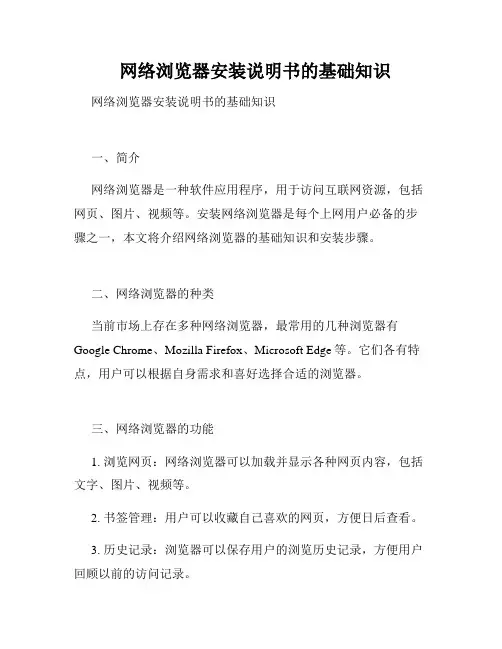 网络浏览器安装说明书的基础知识

网络浏览器安装说明书的基础知识

一、简介

网络浏览器是一种软件应用程序，用于访问互联网资源，包括网页、图片、视频等。安装网络浏览器是每个上网用户必备的步骤之一，本文将介绍网络浏览器的基础知识和安装步骤。

二、网络浏览器的种类

当前市场上存在多种网络浏览器，最常用的几种浏览器有 Google Chrome、Mozilla Firefox、Microsoft Edge 等。它们各有特点，用户可以根据自身需求和喜好选择合适的浏览器。

三、网络浏览器的功能

1. 浏览网页：网络浏览器可以加载并显示各种网页内容，包括文字、图片、视频等。

2. 书签管理：用户可以收藏自己喜欢的网页，方便日后查看。

3. 历史记录：浏览器可以保存用户的浏览历史记录，方便用户回顾以前的访问记录。